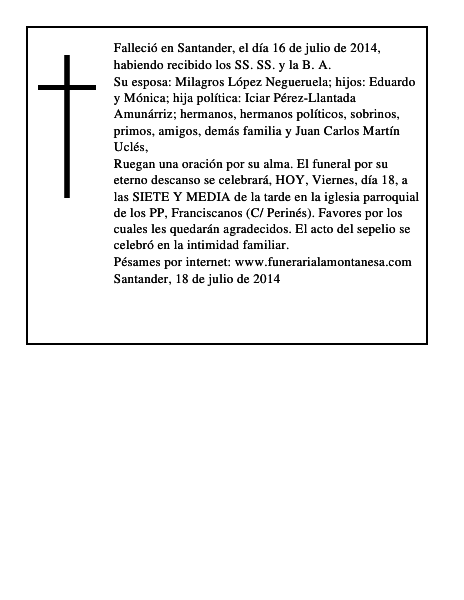 Falleció en Santander, el día 16 de julio de 2014, habiendo recibido los SS. SS. y la B. A.
Su esposa: Milagros López Negueruela; hijos: Eduardo y Mónica; hija política: Iciar Pérez-Llantada Amunárriz; hermanos, hermanos políticos, sobrinos, primos, amigos, demás familia y Juan Carlos Martín Uclés,
Ruegan una oración por su alma. El funeral por su eterno descanso se celebrará, HOY, Viernes, día 18, a las SIETE Y MEDIA de la tarde en la iglesia parroquial de los PP, Franciscanos (C/ Perinés). Favores por los cuales les quedarán agradecidos. El acto del sepelio se celebró en la intimidad familiar.
Pésames por internet: www.funerarialamontanesa.com
Santander, 18 de julio de 2014